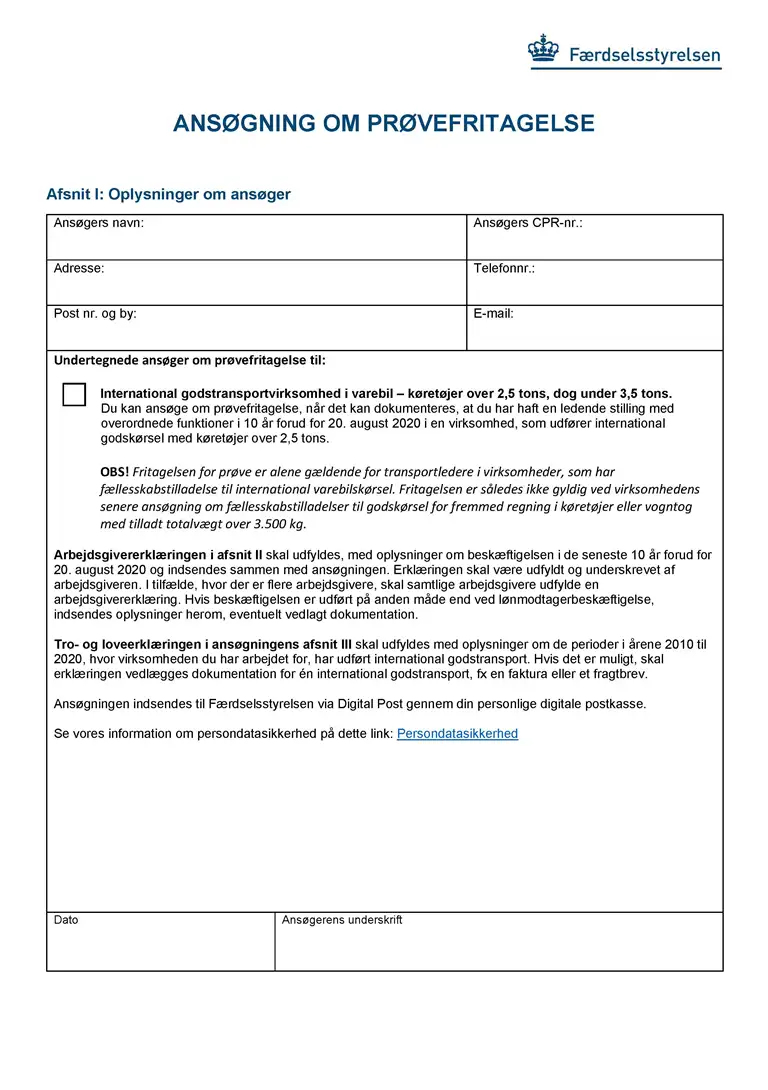 Færdselsstyrelsen

ANSØGNING OM PRØVEFRITAGELSE

Afsnit I: Oplysninger om ansøger

| Ansøgers navn: | Ansøgers CPR-nr.: |
|---|---|
| Adresse: | Telefonnr.: |
| Post nr. og by: | E-mail: |

Undertegnede ansøger om prøvefritagelse til:

International godstransportvirksomhed i varebil – køretøjer over 2,5 tons, dog under 3,5 tons.
Du kan ansøge om prøvefritagelse, når det kan dokumenteres, at du har haft en ledende stilling med overordnede funktioner i 10 år forud for 20. august 2020 i en virksomhed, som udfører international godskørsel med køretøjer over 2,5 tons.

OBS! Fritagelsen for prøve er alene gældende for transportledere i virksomheder, som har fællesskabstilladelse til international varebilskørsel. Fritagelsen er således ikke gyldig ved virksomhedens senere ansøgning om fællesskabstilladelser til godskørsel for fremmed regning i køretøjer eller vogntog med tilladt totalvægt over 3.500 kg.

Arbejdsgivererklæringen i afsnit II skal udfyldes, med oplysninger om beskæftigelsen i de seneste 10 år forud for 20. august 2020 og indsendes sammen med ansøgningen. Erklæringen skal være udfyldt og underskrevet af arbejdsgiveren. I tilfælde, hvor der er flere arbejdsgivere, skal samtlige arbejdsgivere udfylde en arbejdsgivererklæring. Hvis beskæftigelsen er udført på anden måde end ved lønmodtagerbeskæftigelse, indsendes oplysninger herom, eventuelt vedlagt dokumentation.

Tro- og loveerklæringen i ansøgningens afsnit III skal udfyldes med oplysninger om de perioder i årene 2010 til 2020, hvor virksomheden du har arbejdet for, har udført international godstransport. Hvis det er muligt, skal erklæringen vedlægges dokumentation for én international godstransport, fx en faktura eller et fragtbrev.

Ansøgningen indsendes til Færdselsstyrelsen via Digital Post gennem din personlige digitale postkasse.

Se vores information om persondatasikkerhed på dette link: Persondatasikkerhed

| Dato | Ansøgerens underskrift |
|---|---|